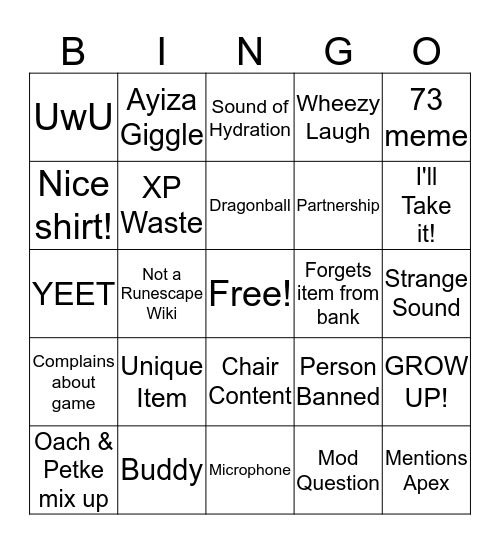 | B | I | N | G | O |
|---|---|---|---|---|
| UwU | Ayiza Giggle | Sound of Hydration | Wheezy Laugh | 73 meme |
| Nice shirt! | XP Waste | Dragonball | Partnership | I'll Take it! |
| YEET | Not a Runescape Wiki | Free! | Forgets item from bank | Strange Sound |
| Complains about game | Unique Item | Chair Content | Person Banned | GROW UP! |
| Oach & Petke mix up | Buddy | Microphone | Mod Question | Mentions Apex |